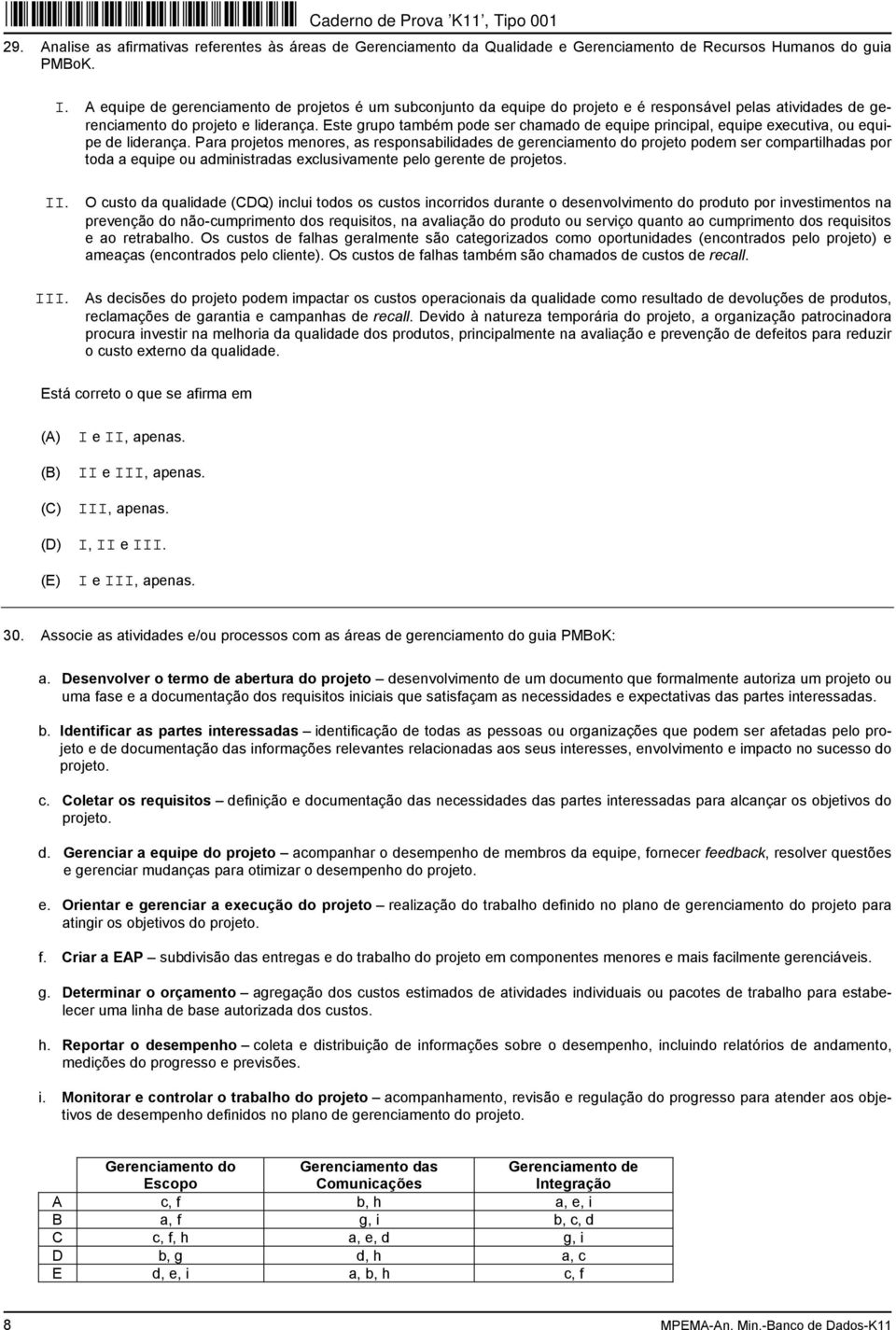 Caderno de Prova 'K11', Tipo 001

29. Analise as afirmativas referentes às áreas de Gerenciamento da Qualidade e Gerenciamento de Recursos Humanos do guia PMBoK.

I. A equipe de gerenciamento de projetos é um subconjunto da equipe do projeto e é responsável pelas atividades de gerenciamento do projeto e liderança. Este grupo também pode ser chamado de equipe principal, equipe executiva, ou equipe de liderança. Para projetos menores, as responsabilidades de gerenciamento do projeto podem ser compartilhadas por toda a equipe ou administradas exclusivamente pelo gerente de projetos.

II. O custo da qualidade (CDQ) inclui todos os custos incorridos durante o desenvolvimento do produto por investimentos na prevenção do não-cumprimento dos requisitos, na avaliação do produto ou serviço quanto ao cumprimento dos requisitos e ao retrabalho. Os custos de falhas geralmente são categorizados como oportunidades (encontrados pelo projeto) e ameaças (encontrados pelo cliente). Os custos de falhas também são chamados de custos de recall.

III. As decisões do projeto podem impactar os custos operacionais da qualidade como resultado de devoluções de produtos, reclamações de garantia e campanhas de recall. Devido à natureza temporária do projeto, a organização patrocinadora procura investir na melhoria da qualidade dos produtos, principalmente na avaliação e prevenção de defeitos para reduzir o custo externo da qualidade.

Está correto o que se afirma em

(A) I e II, apenas.

(B) II e III, apenas.

(C) III, apenas.

(D) I, II e III.

(E) I e III, apenas.

30. Associe as atividades e/ou processos com as áreas de gerenciamento do guia PMBoK:

a. Desenvolver o termo de abertura do projeto – desenvolvimento de um documento que formalmente autoriza um projeto ou uma fase e a documentação dos requisitos iniciais que satisfaçam as necessidades e expectativas das partes interessadas.

b. Identificar as partes interessadas – identificação de todas as pessoas ou organizações que podem ser afetadas pelo projeto e de documentação das informações relevantes relacionadas aos seus interesses, envolvimento e impacto no sucesso do projeto.

c. Coletar os requisitos – definição e documentação das necessidades das partes interessadas para alcançar os objetivos do projeto.

d. Gerenciar a equipe do projeto – acompanhar o desempenho de membros da equipe, fornecer feedback, resolver questões e gerenciar mudanças para otimizar o desempenho do projeto.

e. Orientar e gerenciar a execução do projeto – realização do trabalho definido no plano de gerenciamento do projeto para atingir os objetivos do projeto.

f. Criar a EAP – subdivisão das entregas e do trabalho do projeto em componentes menores e mais facilmente gerenciáveis.

g. Determinar o orçamento – agregação dos custos estimados de atividades individuais ou pacotes de trabalho para estabelecer uma linha de base autorizada dos custos.

h. Reportar o desempenho – coleta e distribuição de informações sobre o desempenho, incluindo relatórios de andamento, medições do progresso e previsões.

i. Monitorar e controlar o trabalho do projeto – acompanhamento, revisão e regulação do progresso para atender aos objetivos de desempenho definidos no plano de gerenciamento do projeto.

| | Gerenciamento do Escopo | Gerenciamento das Comunicações | Gerenciamento de Integração |
|---|---|---|---|
| A | c, f | b, h | a, e, i |
| B | a, f | g, i | b, c, d |
| C | c, f, h | a, e, d | g, i |
| D | b, g | d, h | a, c |
| E | d, e, i | a, b, h | c, f |

8

MPEMA-An. Min.-Banco de Dados-K11